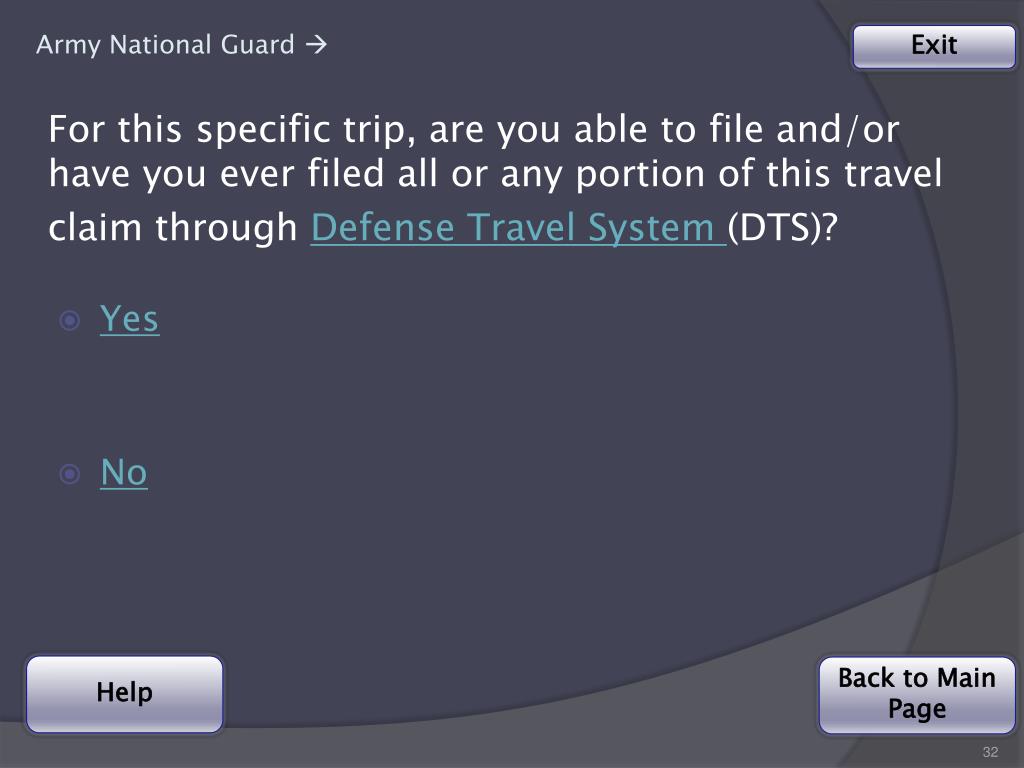 Army National Guard →

Exit

For this specific trip, are you able to file and/or have you ever filed all or any portion of this travel claim through Defense Travel System (DTS)?

• Yes

• No

Help

Back to Main Page

32